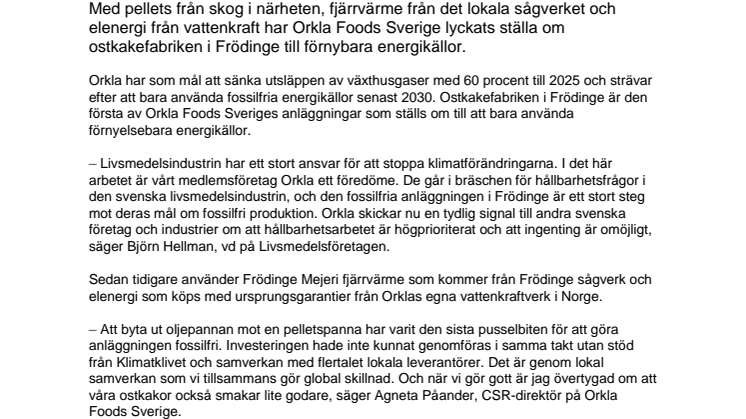 Med pellets från skog i närheten, fjärrvärme från det lokala sågverket och elenergi från vattenkraft har Orkla Foods Sverige lyckats ställa om ostkakefabriken i Frödinge till förnybara energikällor.

Orkla har som mål att sänka utsläppen av växthusgaser med 60 procent till 2025 och strävar efter att bara använda fossilfria energikällor senast 2030. Ostkakefabriken i Frödinge är den första av Orkla Foods Sveriges anläggningar som ställs om till att bara använda förnyelsebara energikällor.

– Livsmedelsindustrin har ett stort ansvar för att stoppa klimatförändringarna. I det här arbetet är vårt medlemsföretag Orkla ett föredöme. De går i bräschen för hållbarhetsfrågor i den svenska livsmedelsindustrin, och den fossilfria anläggningen i Frödinge är ett stort steg mot deras mål om fossilfri produktion. Orkla skickar nu en tydlig signal till andra svenska företag och industrier om att hållbarhetsarbetet är högprioriterat och att ingenting är omöjligt, säger Björn Hellman, vd på Livsmedelsföretagen.

Sedan tidigare använder Frödinge Mejeri fjärrvärme som kommer från Frödinge sågverk och elenergi som köps med ursprungsgarantier från Orklas egna vattenkraftverk i Norge.

– Att byta ut oljepannan mot en pelletspanna har varit den sista pusselbiten för att göra anläggningen fossilfri. Investeringen hade inte kunnat genomföras i samma takt utan stöd från Klimatklivet och samverkan med flertalet lokala leverantörer. Det är genom lokal samverkan som vi tillsammans gör global skillnad. Och när vi gör gott är jag övertygad om att våra ostkakor också smakar lite godare, säger Agneta Påander, CSR-direktör på Orkla Foods Sverige.